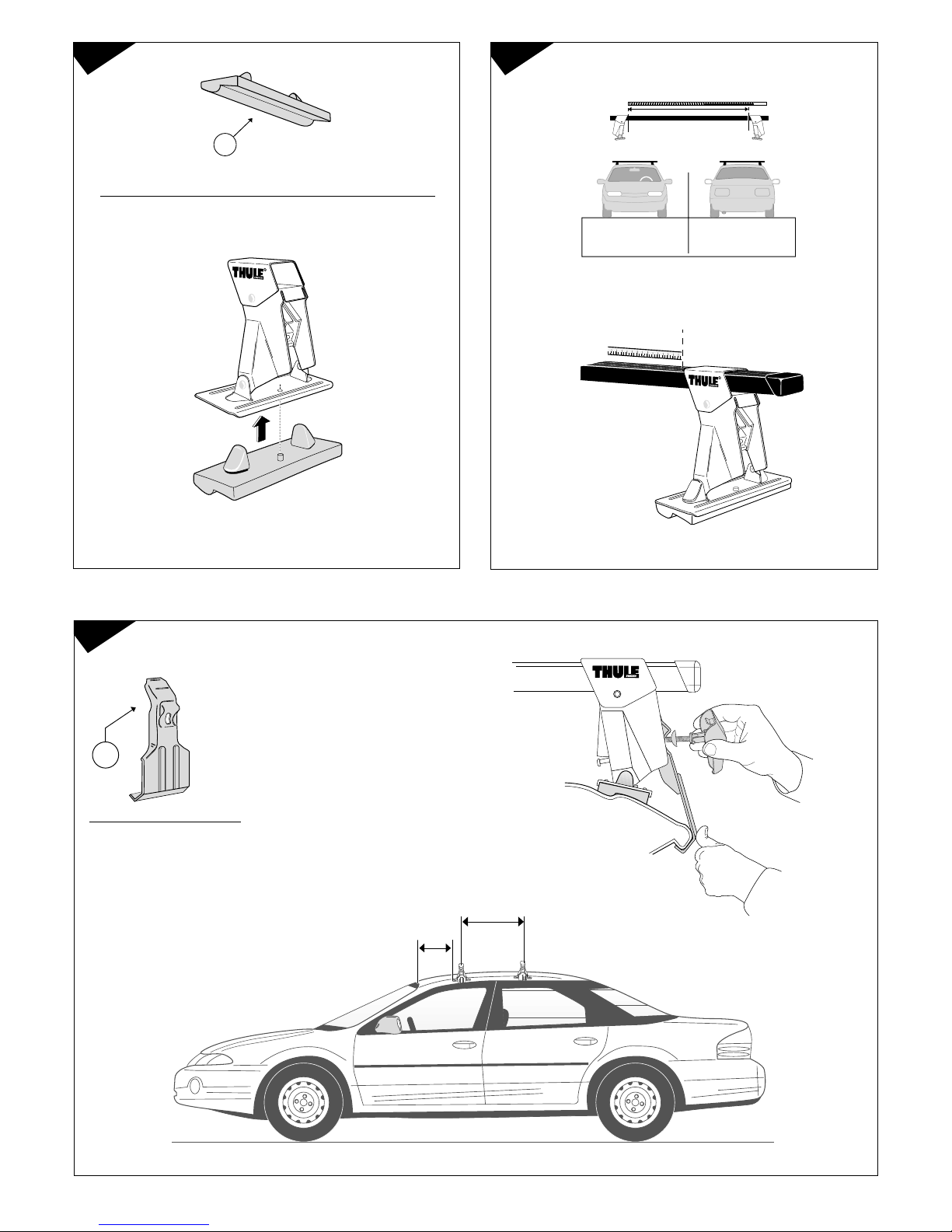 THULE

THULE

THULE